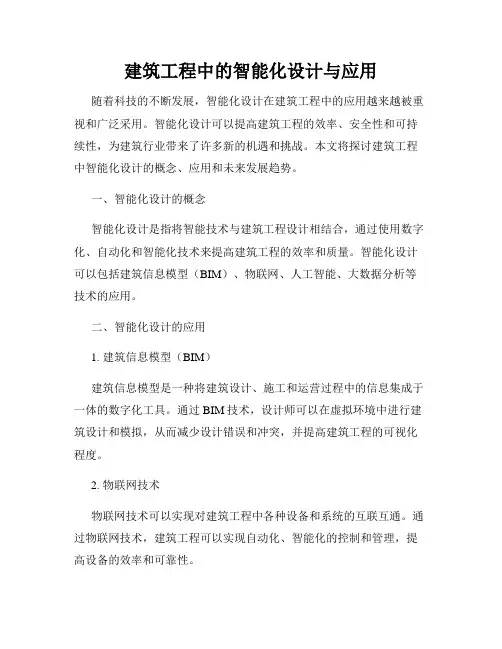 建筑工程中的智能化设计与应用

随着科技的不断发展，智能化设计在建筑工程中的应用越来越被重视和广泛采用。智能化设计可以提高建筑工程的效率、安全性和可持续性，为建筑行业带来了许多新的机遇和挑战。本文将探讨建筑工程中智能化设计的概念、应用和未来发展趋势。

一、智能化设计的概念

智能化设计是指将智能技术与建筑工程设计相结合，通过使用数字化、自动化和智能化技术来提高建筑工程的效率和质量。智能化设计可以包括建筑信息模型（BIM）、物联网、人工智能、大数据分析等技术的应用。

二、智能化设计的应用

1. 建筑信息模型（BIM）

建筑信息模型是一种将建筑设计、施工和运营过程中的信息集成于一体的数字化工具。通过 BIM 技术，设计师可以在虚拟环境中进行建筑设计和模拟，从而减少设计错误和冲突，并提高建筑工程的可视化程度。

2. 物联网技术

物联网技术可以实现对建筑工程中各种设备和系统的互联互通。通过物联网技术，建筑工程可以实现自动化、智能化的控制和管理，提高设备的效率和可靠性。